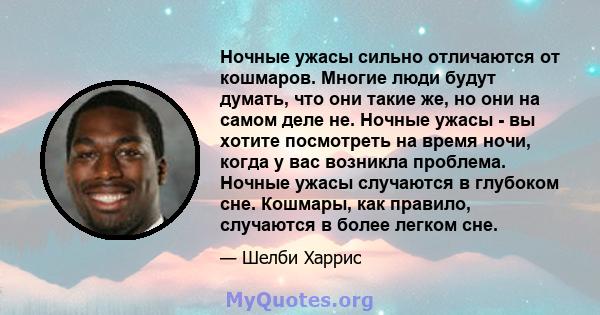 Ночные ужасы сильно отличаются от кошмаров. Многие люди будут думать, что они такие же, но они на самом деле не. Ночные ужасы - вы хотите посмотреть на время ночи, когда у вас возникла проблема. Ночные ужасы случаются в глубоком сне. Кошмары, как правило, случаются в более легком сне.

— Шелби Харрис

MyQuotes.org